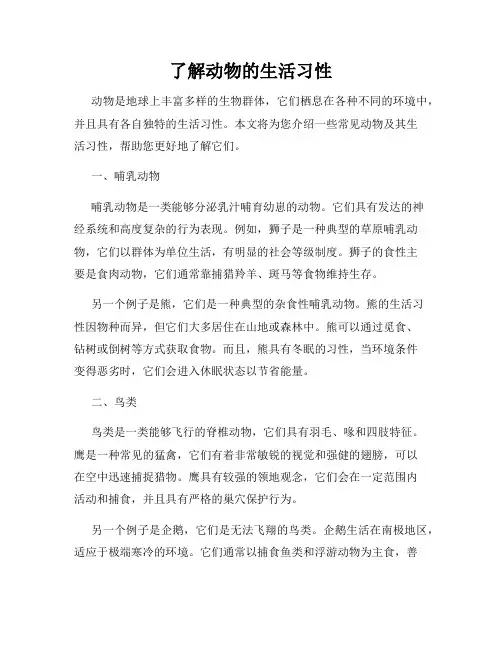 了解动物的生活习性

动物是地球上丰富多样的生物群体，它们栖息在各种不同的环境中，并且具有各自独特的生活习性。本文将为您介绍一些常见动物及其生活习性，帮助您更好地了解它们。

一、哺乳动物

哺乳动物是一类能够分泌乳汁哺育幼崽的动物。它们具有发达的神经系统和高度复杂的行为表现。例如，狮子是一种典型的草原哺乳动物，它们以群体为单位生活，有明显的社会等级制度。狮子的食性主要是食肉动物，它们通常靠捕猎羚羊、斑马等食物维持生存。

另一个例子是熊，它们是一种典型的杂食性哺乳动物。熊的生活习性因物种而异，但它们大多居住在山地或森林中。熊可以通过觅食、钻树或倒树等方式获取食物。而且，熊具有冬眠的习性，当环境条件变得恶劣时，它们会进入休眠状态以节省能量。

二、鸟类

鸟类是一类能够飞行的脊椎动物，它们具有羽毛、喙和四肢特征。鹰是一种常见的猛禽，它们有着非常敏锐的视觉和强健的翅膀，可以在空中迅速捕捉猎物。鹰具有较强的领地观念，它们会在一定范围内活动和捕食，并且具有严格的巢穴保护行为。

另一个例子是企鹅，它们是无法飞翔的鸟类。企鹅生活在南极地区，适应于极端寒冷的环境。它们通常以捕食鱼类和浮游动物为主食，善